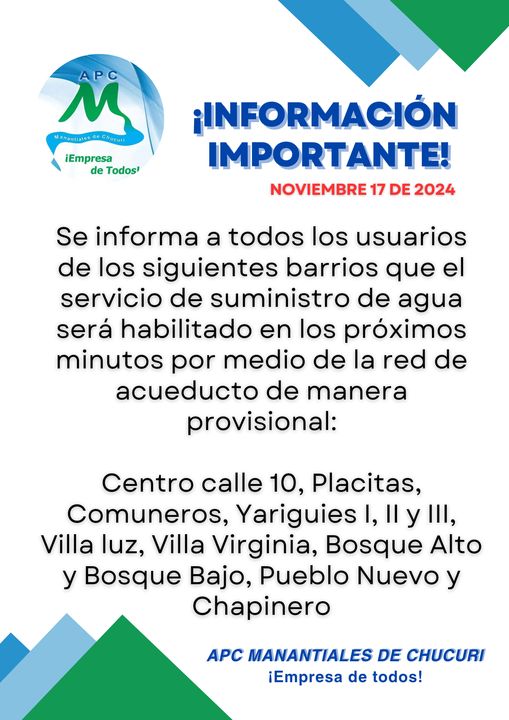 APC
M
Manantiales de Chucuri
¡Empresa de Todos!

¡INFORMACIÓN IMPORTANTE!

NOVIEMBRE 17 DE 2024

Se informa a todos los usuarios de los siguientes barrios que el servicio de suministro de agua será habilitado en los próximos minutos por medio de la red de acueducto de manera provisional:

Centro calle 10, Placitas, Comuneros, Yariguies I, II y III, Villa luz, Villa Virginia, Bosque Alto y Bosque Bajo, Pueblo Nuevo y Chapinero

APC MANANTIALES DE CHUCURI
¡Empresa de todos!